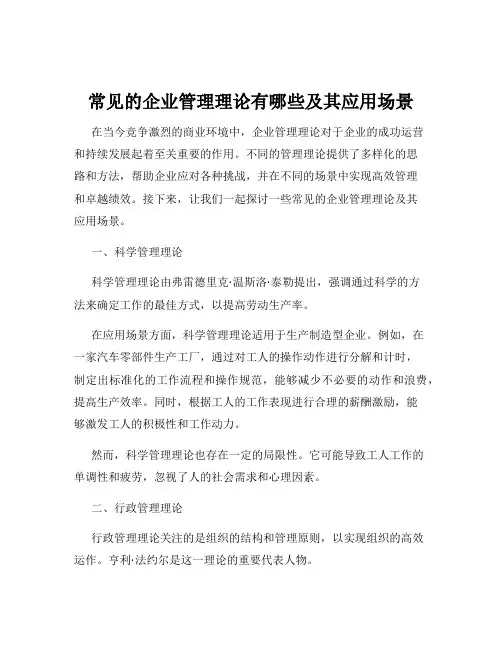 常见的企业管理理论有哪些及其应用场景

在当今竞争激烈的商业环境中，企业管理理论对于企业的成功运营和持续发展起着至关重要的作用。不同的管理理论提供了多样化的思路和方法，帮助企业应对各种挑战，并在不同的场景中实现高效管理和卓越绩效。接下来，让我们一起探讨一些常见的企业管理理论及其应用场景。

一、科学管理理论

科学管理理论由弗雷德里克·温斯洛·泰勒提出，强调通过科学的方法来确定工作的最佳方式，以提高劳动生产率。

在应用场景方面，科学管理理论适用于生产制造型企业。例如，在一家汽车零部件生产工厂，通过对工人的操作动作进行分解和计时，制定出标准化的工作流程和操作规范，能够减少不必要的动作和浪费，提高生产效率。同时，根据工人的工作表现进行合理的薪酬激励，能够激发工人的积极性和工作动力。

然而，科学管理理论也存在一定的局限性。它可能导致工人工作的单调性和疲劳，忽视了人的社会需求和心理因素。

二、行政管理理论

行政管理理论关注的是组织的结构和管理原则，以实现组织的高效运作。亨利·法约尔是这一理论的重要代表人物。